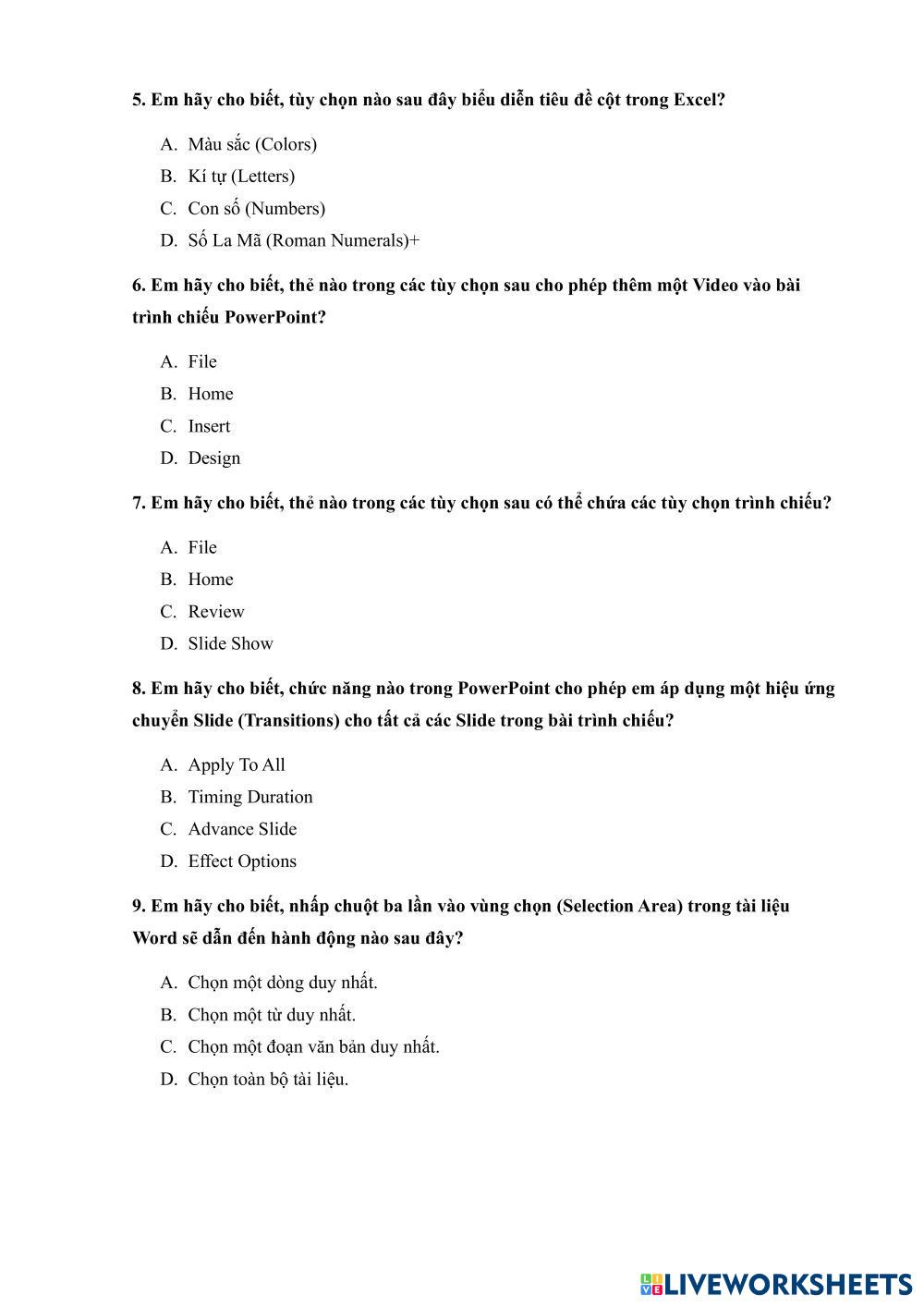 5. Em hãy cho biết, tùy chọn nào sau đây biểu diễn tiêu đề cột trong Excel?

A. Màu sắc (Colors)
B. Kí tự (Letters)
C. Con số (Numbers)
D. Số La Mã (Roman Numerals)+

6. Em hãy cho biết, thẻ nào trong các tùy chọn sau cho phép thêm một Video vào bài trình chiếu PowerPoint?

A. File
B. Home
C. Insert
D. Design

7. Em hãy cho biết, thẻ nào trong các tùy chọn sau có thể chứa các tùy chọn trình chiếu?

A. File
B. Home
C. Review
D. Slide Show

8. Em hãy cho biết, chức năng nào trong PowerPoint cho phép em áp dụng một hiệu ứng chuyển Slide (Transitions) cho tất cả các Slide trong bài trình chiếu?

A. Apply To All
B. Timing Duration
C. Advance Slide
D. Effect Options

9. Em hãy cho biết, nhấp chuột ba lần vào vùng chọn (Selection Area) trong tài liệu Word sẽ dẫn đến hành động nào sau đây?

A. Chọn một dòng duy nhất.
B. Chọn một từ duy nhất.
C. Chọn một đoạn văn bản duy nhất.
D. Chọn toàn bộ tài liệu.

LIVEWORKSHEETS